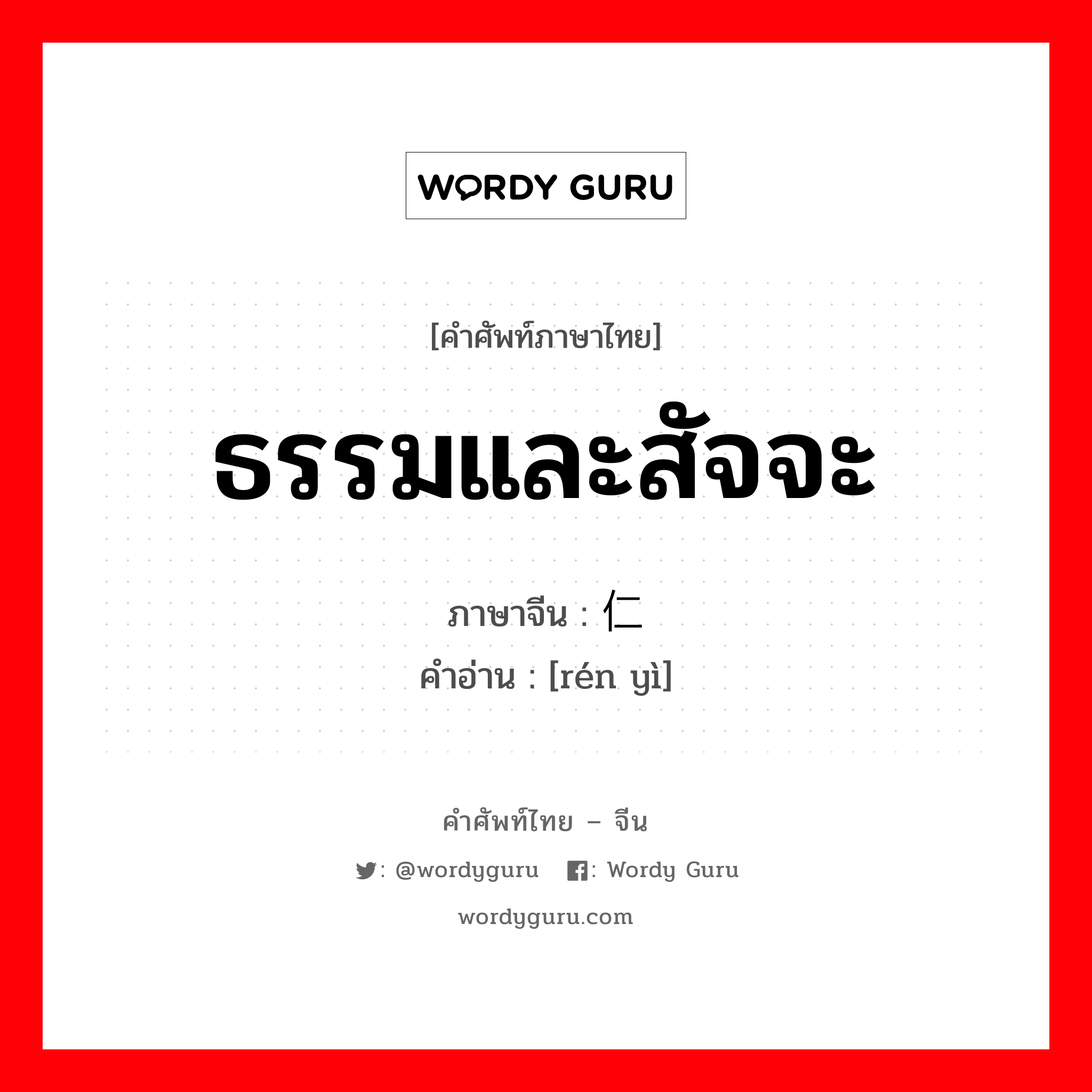 WORDY GURU

[คำศัพท์ภาษาไทย]

ธรรมและสัจจะ

ภาษาจีน : 仁

คำอ่าน : [rén yì]

คำศัพท์ไทย – จีน

: @wordyguru : Wordy Guru

wordyguru.com